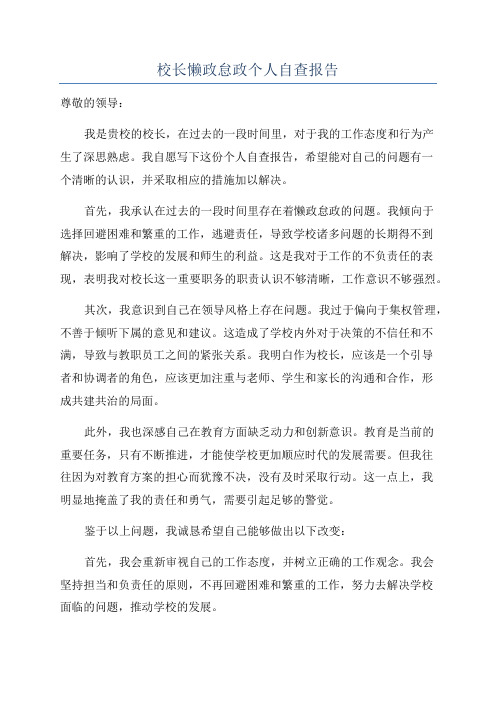 校长懒政怠政个人自查报告

尊敬的领导：

我是贵校的校长，在过去的一段时间里，对于我的工作态度和行为产生了深思熟虑。我自愿写下这份个人自查报告，希望能对自己的问题有一个清晰的认识，并采取相应的措施加以解决。

首先，我承认在过去的一段时间里存在着懒政怠政的问题。我倾向于选择回避困难和繁重的工作，逃避责任，导致学校诸多问题的长期得不到解决，影响了学校的发展和师生的利益。这是我对于工作的不负责任的表现，表明我对校长这一重要职务的职责认识不够清晰，工作意识不够强烈。

其次，我意识到自己在领导风格上存在问题。我过于偏向于集权管理，不善于倾听下属的意见和建议。这造成了学校内外对于决策的不信任和不满，导致与教职员工之间的紧张关系。我明白作为校长，应该是一个引导者和协调者的角色，应该更加注重与老师、学生和家长的沟通和合作，形成共建共治的局面。

此外，我也深感自己在教育方面缺乏动力和创新意识。教育是当前的重要任务，只有不断推进，才能使学校更加顺应时代的发展需要。但我往往因为对教育方案的担心而犹豫不决，没有及时采取行动。这一点上，我明显地掩盖了我的责任和勇气，需要引起足够的警觉。

鉴于以上问题，我诚恳希望自己能够做出以下改变：

首先，我会重新审视自己的工作态度，并树立正确的工作观念。我会坚持担当和负责任的原则，不再回避困难和繁重的工作，努力去解决学校面临的问题，推动学校的发展。